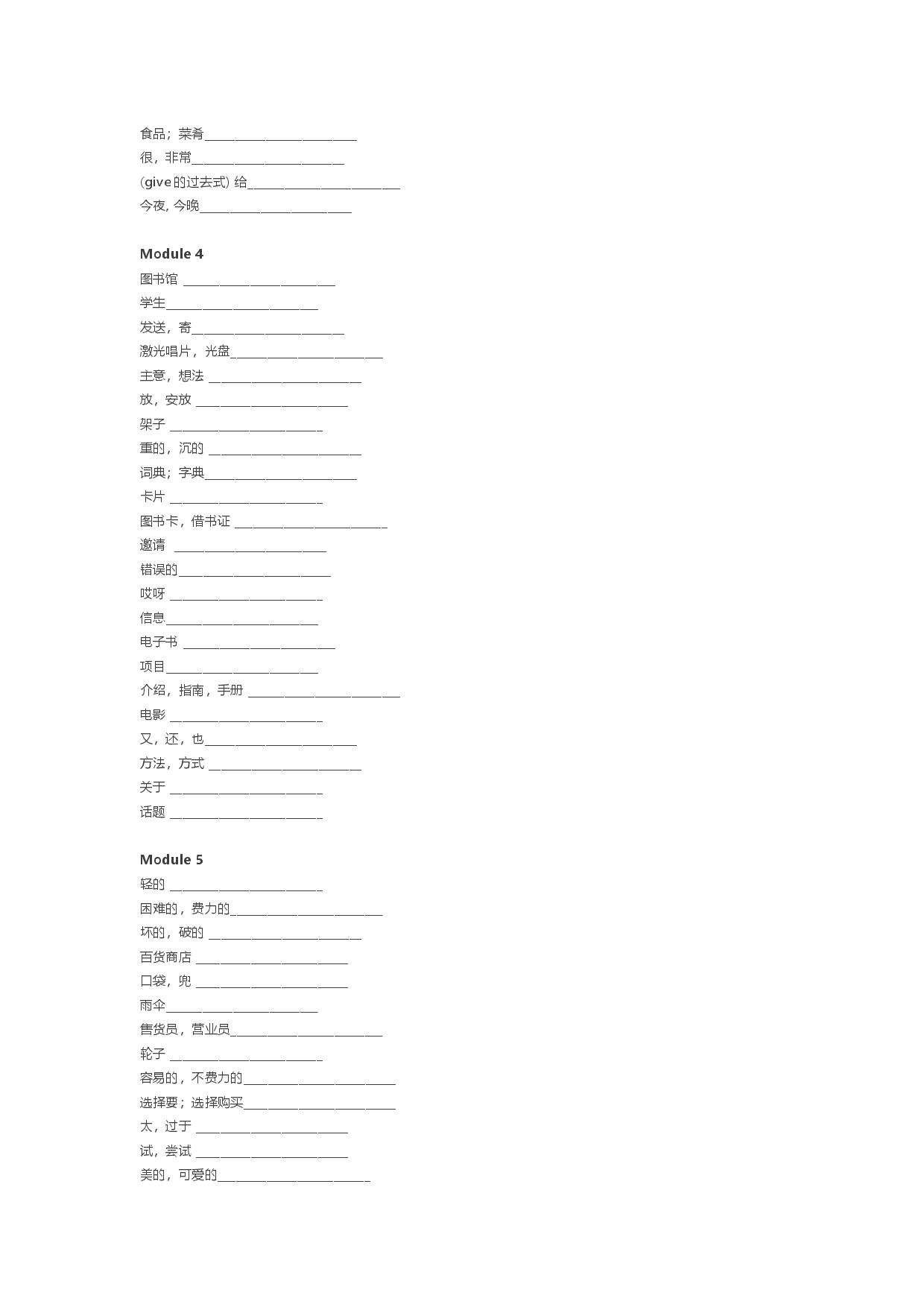 食品；菜肴________________________
很，非常________________________
(give的过去式) 给________________________
今夜, 今晚________________________

Module 4
图书馆 ________________________
学生________________________
发送，寄________________________
激光唱片，光盘________________________
主意，想法 ________________________
放，安放 ________________________
架子 ________________________
重的，沉的 ________________________
词典；字典________________________
卡片 ________________________
图书卡，借书证 ________________________
邀请 ________________________
错误的________________________
哎呀 ________________________
信息________________________
电子书 ________________________
项目________________________
介绍，指南，手册 ________________________
电影 ________________________
又，还，也________________________
方法，方式 ________________________
关于 ________________________
话题 ________________________

Module 5
轻的 ________________________
困难的，费力的________________________
坏的，破的 ________________________
百货商店 ________________________
口袋，兜 ________________________
雨伞________________________
售货员，营业员________________________
轮子 ________________________
容易的，不费力的________________________
选择要；选择购买________________________
太，过于 ________________________
试，尝试 ________________________
美的，可爱的________________________